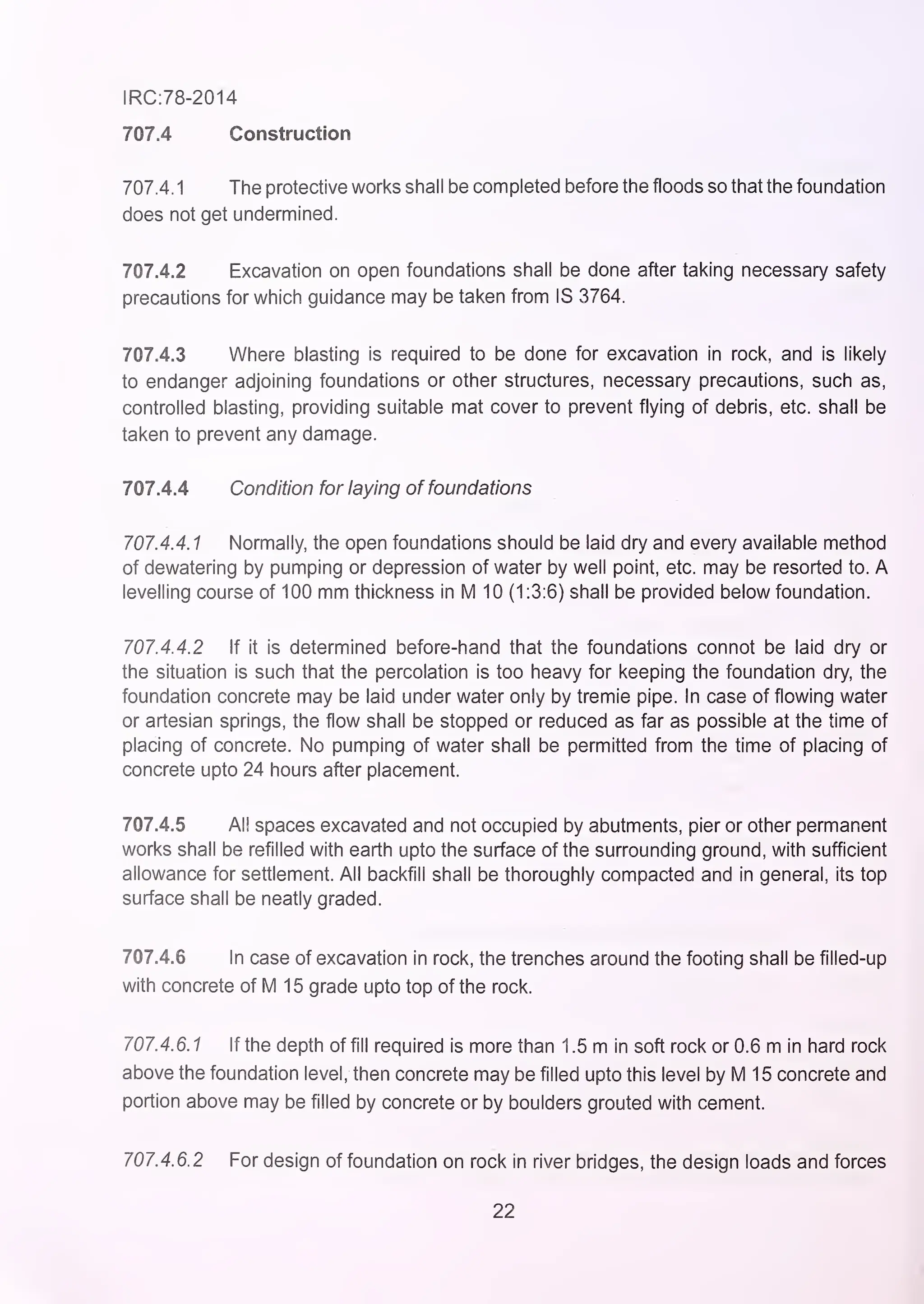 IRC:78-2014

707.4 Construction

707.4.1 The protective works shall be completed before the floods so that the foundation does not get undermined.

707.4.2 Excavation on open foundations shall be done after taking necessary safety precautions for which guidance may be taken from IS 3764.

707.4.3 Where blasting is required to be done for excavation in rock, and is likely to endanger adjoining foundations or other structures, necessary precautions, such as, controlled blasting, providing suitable mat cover to prevent flying of debris, etc. shall be taken to prevent any damage.

707.4.4 Condition for laying of foundations

707.4.4.1 Normally, the open foundations should be laid dry and every available method of dewatering by pumping or depression of water by well point, etc. may be resorted to. A levelling course of 100 mm thickness in M 10 (1:3:6) shall be provided below foundation.

707.4.4.2 If it is determined before-hand that the foundations connot be laid dry or the situation is such that the percolation is too heavy for keeping the foundation dry, the foundation concrete may be laid under water only by tremie pipe. In case of flowing water or artesian springs, the flow shall be stopped or reduced as far as possible at the time of placing of concrete. No pumping of water shall be permitted from the time of placing of concrete upto 24 hours after placement.

707.4.5 All spaces excavated and not occupied by abutments, pier or other permanent works shall be refilled with earth upto the surface of the surrounding ground, with sufficient allowance for settlement. All backfill shall be thoroughly compacted and in general, its top surface shall be neatly graded.

707.4.6 In case of excavation in rock, the trenches around the footing shall be filled-up with concrete of M 15 grade upto top of the rock.

707.4.6.1 If the depth of fill required is more than 1.5 m in soft rock or 0.6 m in hard rock above the foundation level, then concrete may be filled upto this level by M 15 concrete and portion above may be filled by concrete or by boulders grouted with cement.

707.4.6.2 For design of foundation on rock in river bridges, the design loads and forces

22